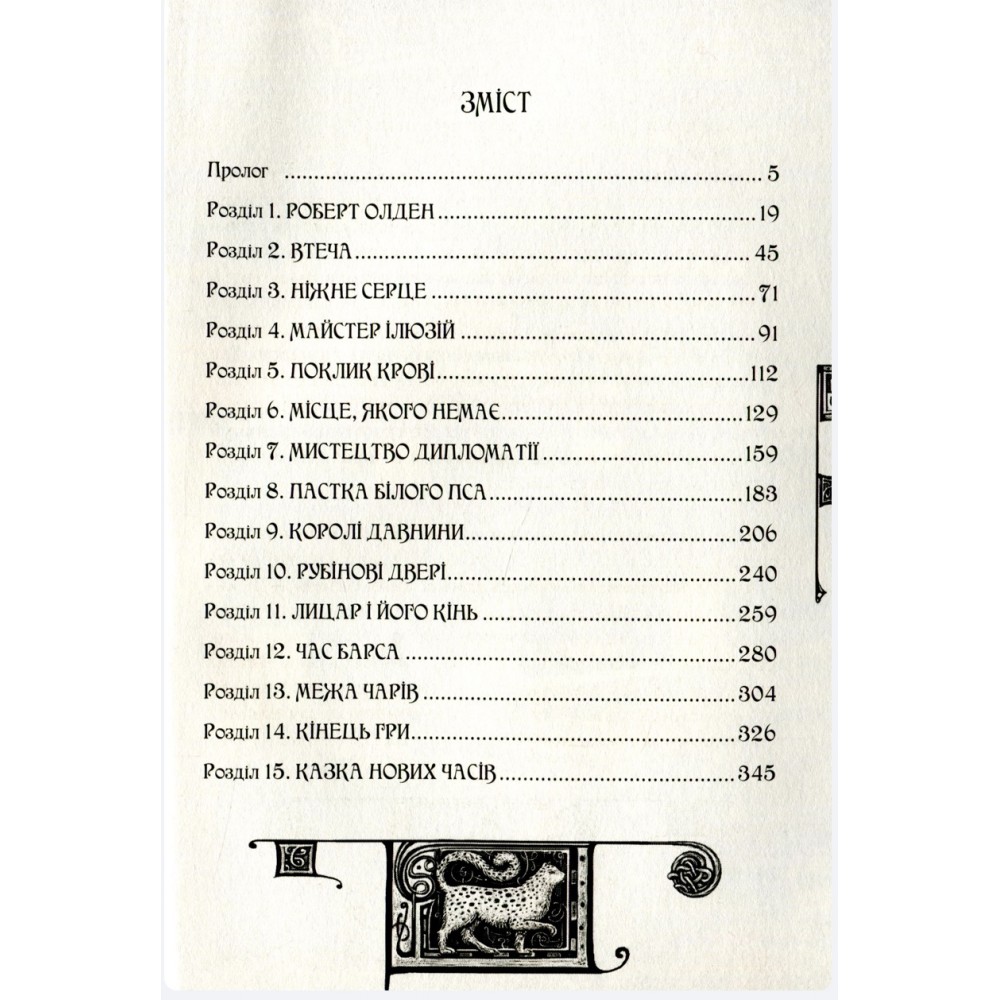 ЗМІСТ

Пролог 5

Розділ 1. РОБЕРТ ОЛДЕН 19

Розділ 2. ВТЕЧА 45

Розділ 3. НІЖНЕ СЕРЦЕ 71

Розділ 4. МАЙСТЕР ІЛЮЗІЙ 91

Розділ 5. ПОКЛИК КРОВІ 112

Розділ 6. МІСЦЕ, ЯКОГО НЕМАЄ 129

Розділ 7. МИСТЕЦТВО ДИПЛОМАТІЇ 159

Розділ 8. ПАСТКА БІЛОГО ПСА 183

Розділ 9. КОРОЛІ ДАВНИНИ 206

Розділ 10. РУБІНОВІ ДВЕРІ 240

Розділ 11. ЛИЦАР І ЙОГО КІНЬ 259

Розділ 12. ЧАС БАРСА 280

Розділ 13. МЕЖА ЧАРІВ 304

Розділ 14. КІНЕЦЬ ГРИ 326

Розділ 15. КАЗКА НОВИХ ЧАСІВ 345